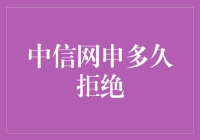 中信网申多久拒绝